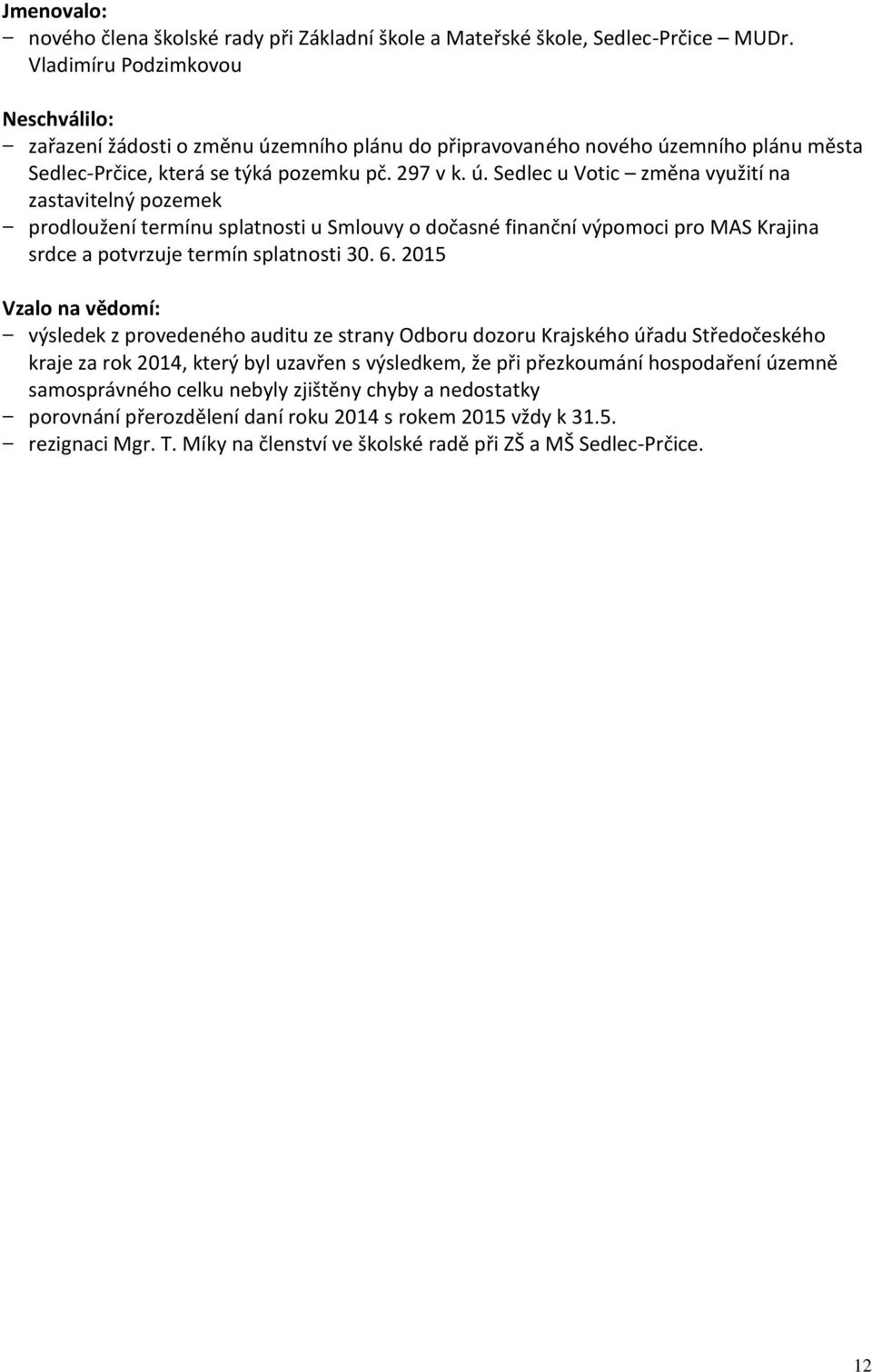 Jmenovalo:
– nového člena školské rady při Základní škole a Mateřské škole, Sedlec-Prčice – MUDr. Vladimíru Podzimkovou

Neschválilo:
– zařazení žádosti o změnu územního plánu do připravovaného nového územního plánu města Sedlec-Prčice, která se týká pozemku pč. 297 v k. ú. Sedlec u Votic – změna využití na zastavitelný pozemek
– prodloužení termínu splatnosti u Smlouvy o dočasné finanční výpomoci pro MAS Krajina srdce a potvrzuje termín splatnosti 30. 6. 2015

Vzalo na vědomí:
– výsledek z provedeného auditu ze strany Odboru dozoru Krajského úřadu Středočeského kraje za rok 2014, který byl uzavřen s výsledkem, že při přezkoumání hospodaření územně samosprávného celku nebyly zjištěny chyby a nedostatky
– porovnání přerozdělení daní roku 2014 s rokem 2015 vždy k 31.5.
– rezignaci Mgr. T. Míky na členství ve školské radě při ZŠ a MŠ Sedlec-Prčice.

12